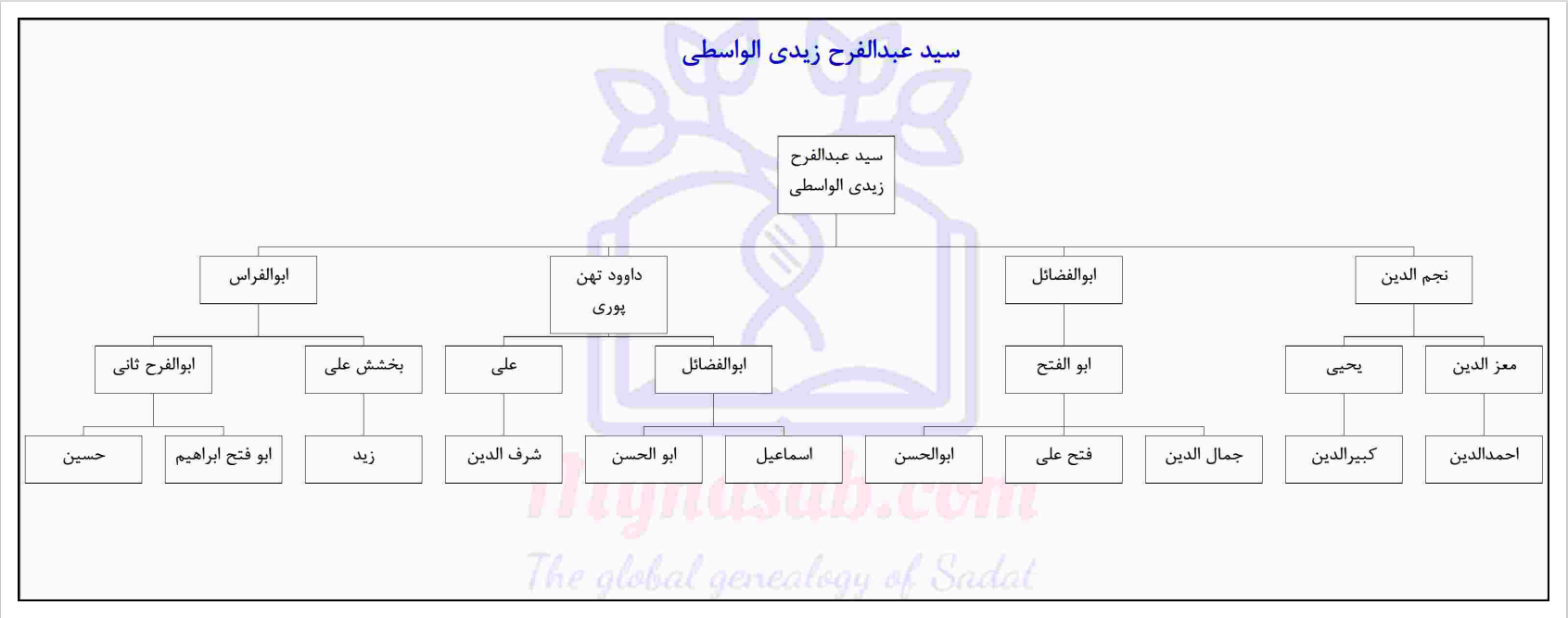 سید عبدالفرح زیدی الواسطی

سید عبدالفرح زیدی الواسطی

نجم الدین
ابوالفضائل
داوود تهن پوری
ابوالفراس

معز الدین
یحیی
ابو الفتح
ابوالفضائل
علی
بخشش علی
ابوالفرح ثانی

احمدالدین
کبیرالدین
جمال الدین
فتح علی
ابوالحسن
اسماعیل
ابو الحسن
شرف الدین
زید
ابو فتح ابراهیم
حسین

mynasab.com
The global genealogy of Sadat